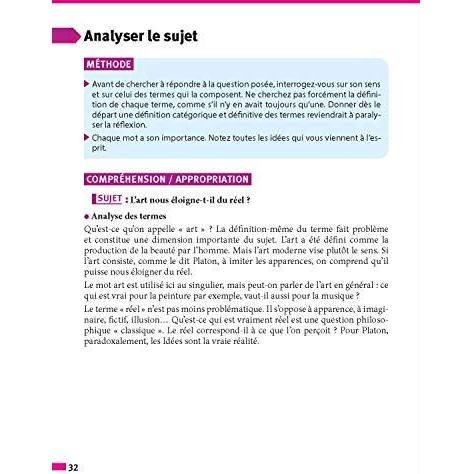 Analyser le sujet

MÉTHODE

Avant de chercher à répondre à la question posée, interrogez-vous sur son sens et sur celui des termes qui la composent. Ne cherchez pas forcément la définition de chaque terme, comme s'il n'y en avait toujours qu'une. Donner dès le départ une définition catégorique et définitive des termes reviendrait à paralyser la réflexion.

Chaque mot a son importance. Notez toutes les idées qui vous viennent à l'esprit.

COMPRÉHENSION / APPROPRIATION

SUJET : L'art nous éloigne-t-il du réel ?

Analyse des termes

Qu'est-ce qu'on appelle « art » ? La définition-même du terme fait problème et constitue une dimension importante du sujet. L'art a été défini comme la production de la beauté par l'homme. Mais l'art moderne vise plutôt le sens. Si l'art consiste, comme le dit Platon, à imiter les apparences, on comprend qu'il puisse nous éloigner du réel.

Le mot art est utilisé ici au singulier, mais peut-on parler de l'art en général : ce qui est vrai pour la peinture par exemple, vaut-il aussi pour la musique ?

Le terme « réel » n'est pas moins problématique. Il s'oppose à apparence, à imaginaire, fictif, illusion… Qu'est-ce qui est vraiment réel est une question philosophique « classique ». Le réel correspond-il à ce que l'on perçoit ? Pour Platon, paradoxalement, les Idées sont la vraie réalité.

32